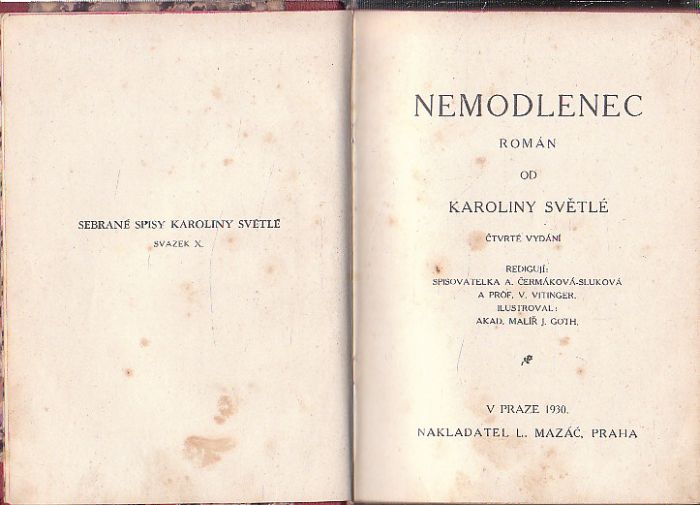 SEBRANÉ SPISY KAROLINY SVĚTLÉ
SVAZEK X.

NEMODLENEC

ROMÁN

OD

KAROLINY SVĚTLÉ

ČTVRTÉ VYDÁNÍ

REDIGUJÍ:
SPISOVATELKA A. ČERMÁKOVÁ-SLUKOVÁ
A PROF. V. VITINGER.
ILUSTROVAL:
AKAD. MALÍŘ J. GOTH.

V PRAZE 1930.

NAKLADATEL L. MAZÁČ, PRAHA